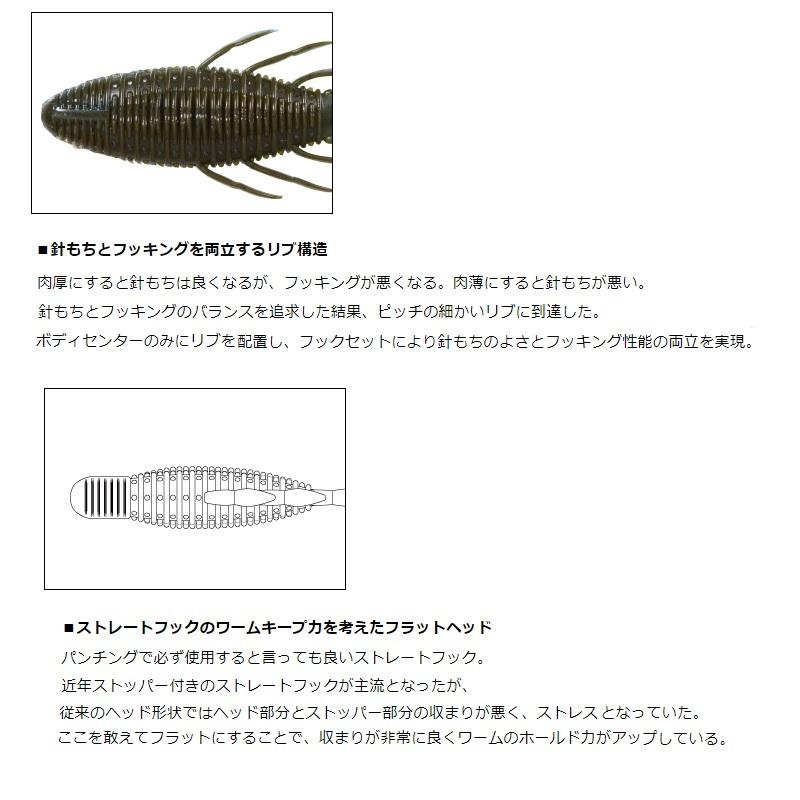 ■針もちとフッキングを両立するリブ構造

肉厚にすると針もちは良くなるが、フッキングが悪くなる。肉薄にすると針もちが悪い。
針もちとフッキングのバランスを追求した結果、ピッチの細かいリブに到達した。
ボディセンターのみにリブを配置し、フックセットにより針もちのよさとフッキング性能の両立を実現。

■ストレートフックのワームキープ力を考えたフラットヘッド

パンチングで必ず使用すると言っても良いストレートフック。
近年ストッパー付きのストレートフックが主流となったが、
従来のヘッド形状ではヘッド部分とストッパー部分の収まりが悪く、ストレスとなっていた。
ここを敢えてフラットにすることで、収まりが非常に良くワームのホールド力がアップしている。